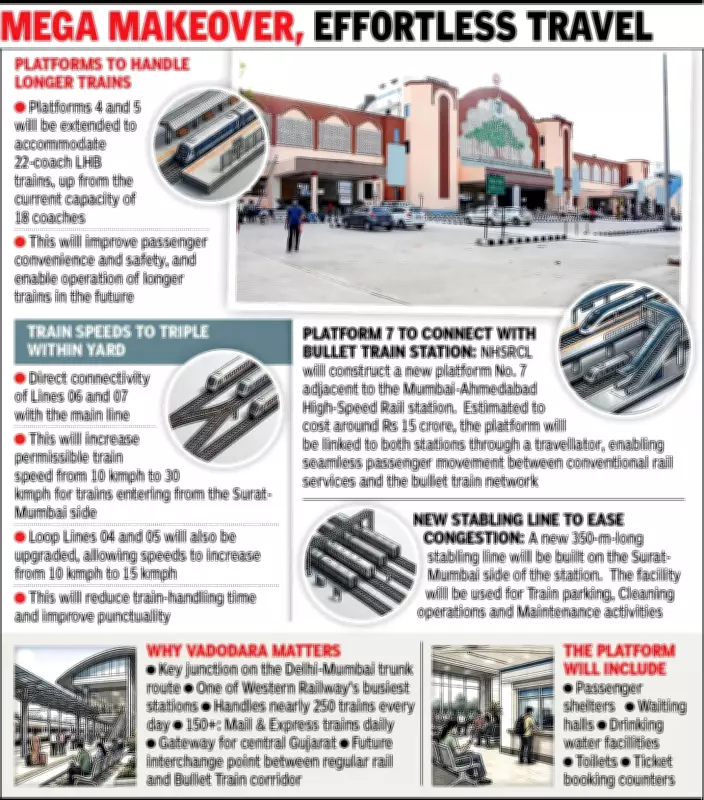 MEGA MAKEOVER, EFFORTLESS TRAVEL

PLATFORMS TO HANDLE LONGER TRAINS

● Platforms 4 and 5 will be extended to accommodate 22-coach LHB trains, up from the current capacity of 18 coaches

● This will improve passenger convenience and safety, and enable operation of longer trains in the future

TRAIN SPEEDS TO TRIPLE WITHIN YARD

● Direct connectivity of Lines 06 and 07 with the main line

● This will increase permissible train speed from 10 kmph to 30 kmph for trains entering from the Surat-Mumbai side

● Loop Lines 04 and 05 will also be upgraded, allowing speeds to increase from 10 kmph to 15 kmph

● This will reduce train-handling time and improve punctuality

PLATFORM 7 TO CONNECT WITH BULLET TRAIN STATION: NHSRCL will construct a new platform No. 7 adjacent to the Mumbai-Ahmedabad High-Speed Rail station. Estimated to cost around Rs 15 crore, the platform will be linked to both stations through a travellator, enabling seamless passenger movement between conventional rail services and the bullet train network

NEW STABLING LINE TO EASE CONGESTION: A new 350-m-long stabling line will be built on the Surat-Mumbai side of the station. The facility will be used for Train parking, Cleaning operations and Maintenance activities

WHY VADODARA MATTERS

● Key junction on the Delhi-Mumbai trunk route ● One of Western Railway's busiest stations ● Handles nearly 250 trains every day ● 150+: Mail & Express trains daily ● Gateway for central Gujarat ● Future interchange point between regular rail and Bullet Train corridor

THE PLATFORM WILL INCLUDE

● Passenger shelters ● Waiting halls ● Drinking water facilities ● Toilets ● Ticket booking counters